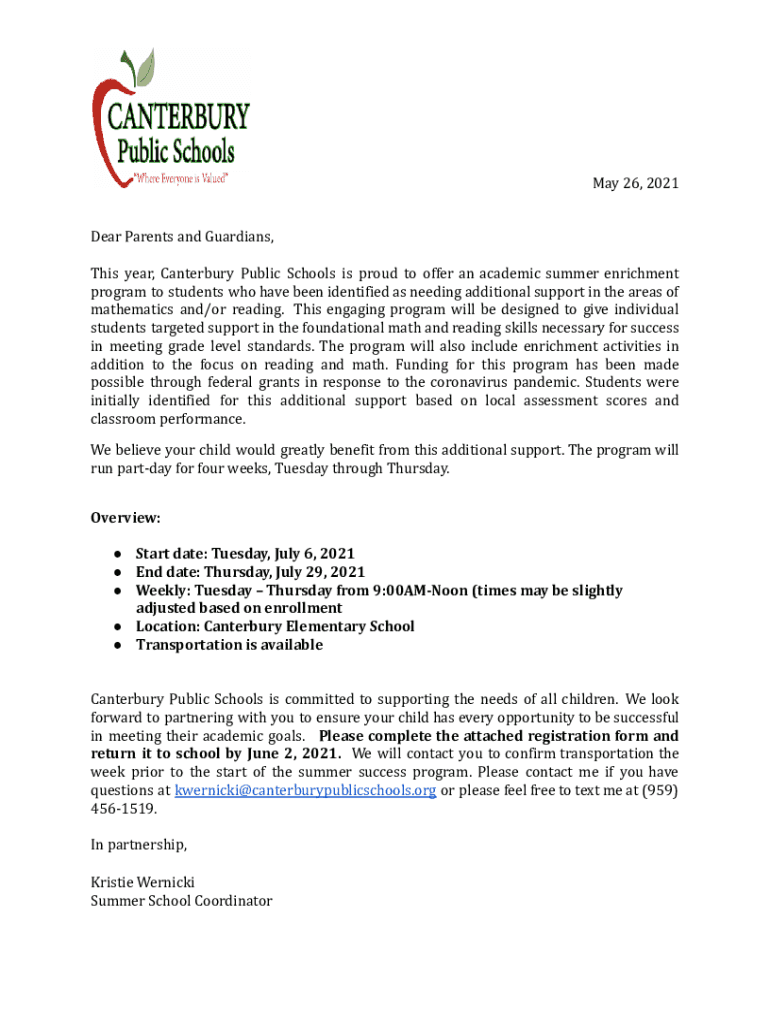 CANTERBURY
Public Schools
"Where Everyone is Valued"

May 26, 2021

Dear Parents and Guardians,

This year, Canterbury Public Schools is proud to offer an academic summer enrichment program to students who have been identified as needing additional support in the areas of mathematics and/or reading. This engaging program will be designed to give individual students targeted support in the foundational math and reading skills necessary for success in meeting grade level standards. The program will also include enrichment activities in addition to the focus on reading and math. Funding for this program has been made possible through federal grants in response to the coronavirus pandemic. Students were initially identified for this additional support based on local assessment scores and classroom performance.

We believe your child would greatly benefit from this additional support. The program will run part-day for four weeks, Tuesday through Thursday.

Overview:

● Start date: Tuesday, July 6, 2021
● End date: Thursday, July 29, 2021
● Weekly: Tuesday – Thursday from 9:00AM-Noon (times may be slightly adjusted based on enrollment
● Location: Canterbury Elementary School
● Transportation is available

Canterbury Public Schools is committed to supporting the needs of all children. We look forward to partnering with you to ensure your child has every opportunity to be successful in meeting their academic goals. Please complete the attached registration form and return it to school by June 2, 2021. We will contact you to confirm transportation the week prior to the start of the summer success program. Please contact me if you have questions at kwernicki@canterburypublicschools.org or please feel free to text me at (959) 456-1519.

In partnership,

Kristie Wernicki
Summer School Coordinator